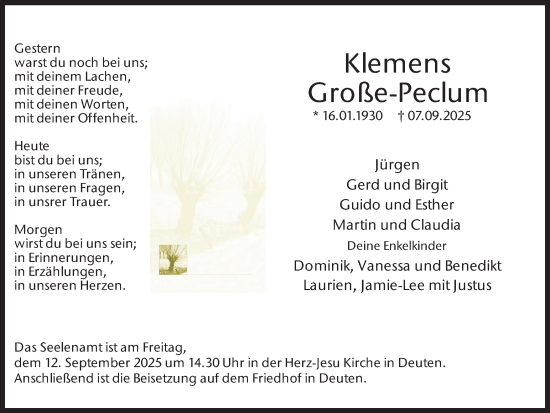 Gestern
warst du noch bei uns;
mit deinem Lachen,
mit deiner Freude,
mit deinen Worten,
mit deiner Offenheit.

Heute
bist du bei uns;
in unseren Tränen,
in unseren Fragen,
in unsrer Trauer.

Morgen
wirst du bei uns sein;
in Erinnerungen,
in Erzählungen,
in unseren Herzen.

Klemens
Große-Peclum
* 16.01.1930 † 07.09.2025

Jürgen
Gerd und Birgit
Guido und Esther
Martin und Claudia
Deine Enkelkinder
Dominik, Vanessa und Benedikt
Laurien, Jamie-Lee mit Justus

Das Seelenamt ist am Freitag,
dem 12. September 2025 um 14.30 Uhr in der Herz-Jesu Kirche in Deuten.
Anschließend ist die Beisetzung auf dem Friedhof in Deuten.